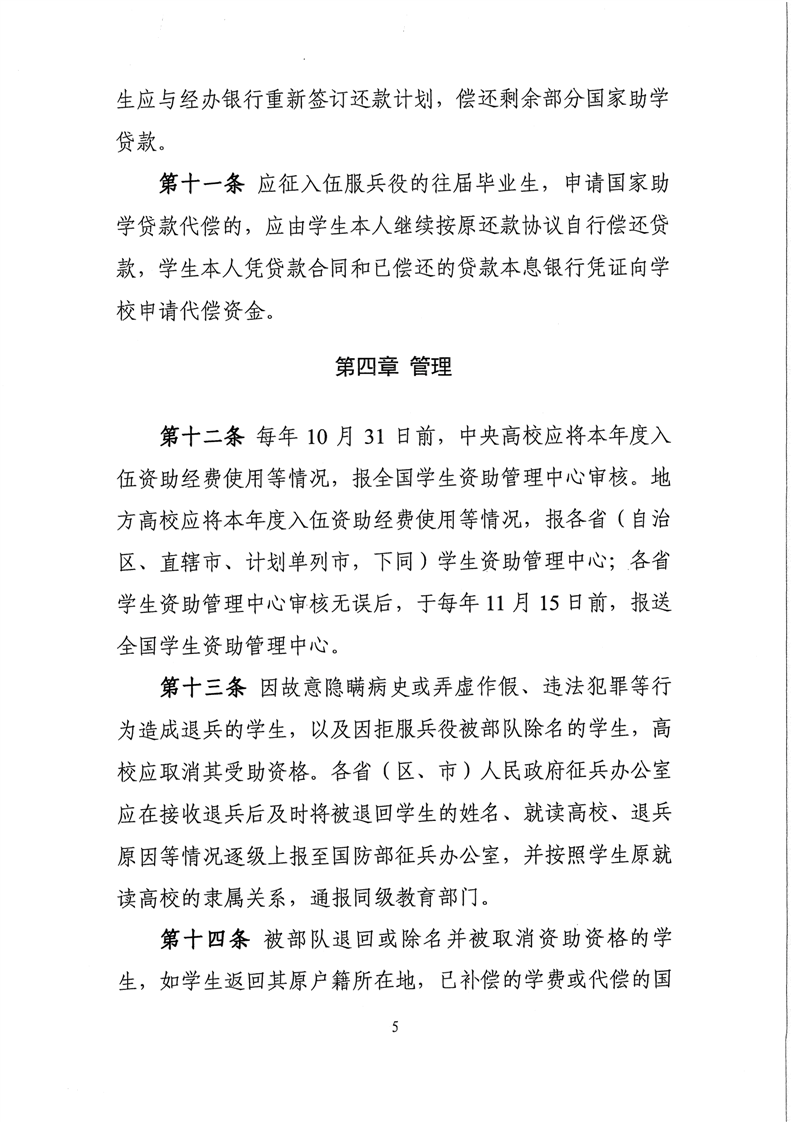 生应与经办银行重新签订还款计划，偿还剩余部分国家助学贷款。

第十一条 应征入伍服兵役的往届毕业生，申请国家助学贷款代偿的，应由学生本人继续按原还款协议自行偿还贷款，学生本人凭贷款合同和已偿还的贷款本息银行凭证向学校申请代偿资金。

第四章 管理

第十二条 每年 10 月 31 日前，中央高校应将本年度入伍资助经费使用等情况，报全国学生资助管理中心审核。地方高校应将本年度入伍资助经费使用等情况，报各省（自治区、直辖市、计划单列市，下同）学生资助管理中心；各省学生资助管理中心审核无误后，于每年 11 月 15 日前，报送全国学生资助管理中心。

第十三条 因故意隐瞒病史或弄虚作假、违法犯罪等行为造成退兵的学生，以及因拒服兵役被部队除名的学生，高校应取消其受助资格。各省（区、市）人民政府征兵办公室应在接收退兵后及时将被退回学生的姓名、就读高校、退兵原因等情况逐级上报至国防部征兵办公室，并按照学生原就读高校的隶属关系，通报同级教育部门。

第十四条 被部队退回或除名并被取消资助资格的学生，如学生返回其原户籍所在地，已补偿的学费或代偿的国

5